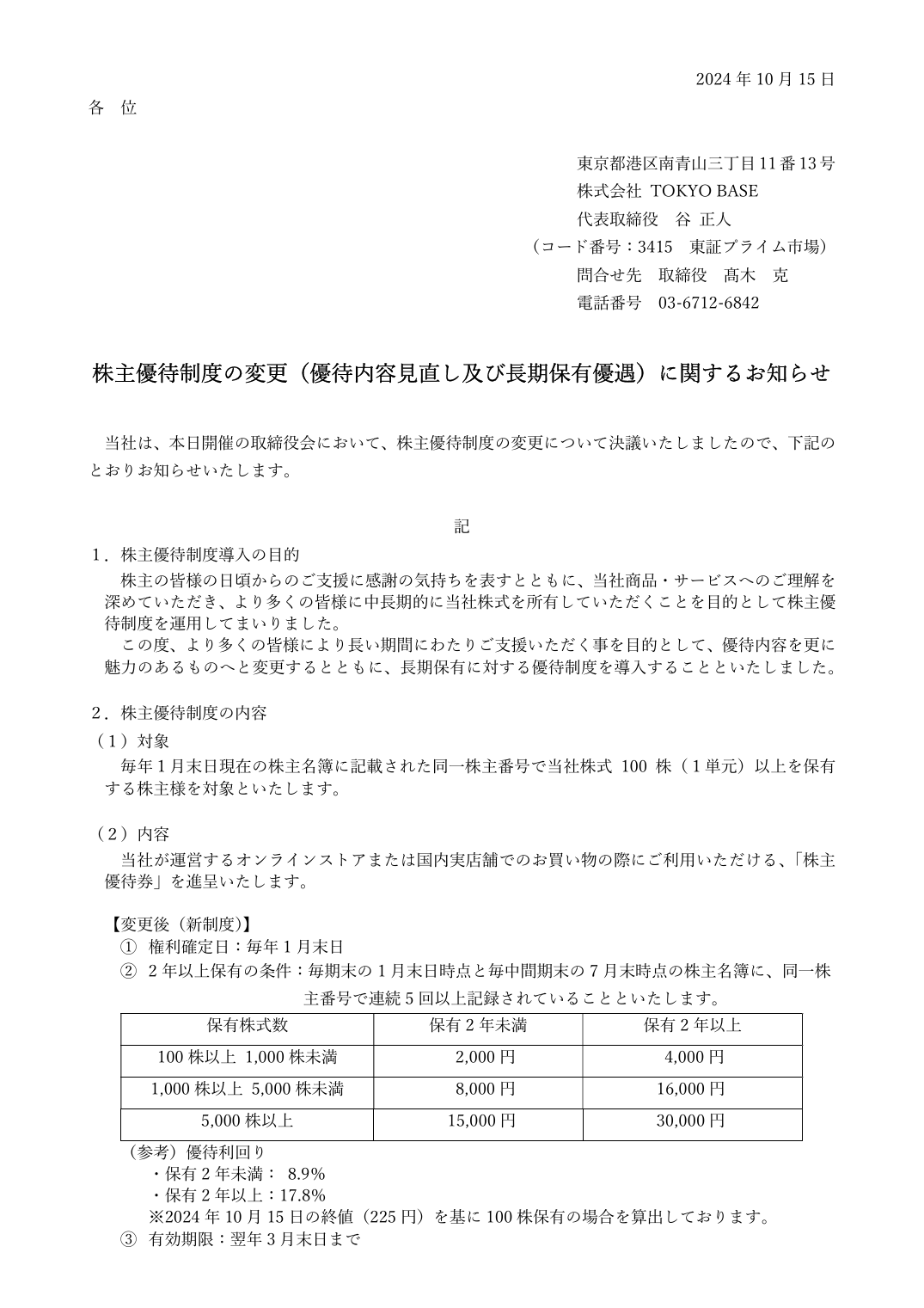 2024年10月15日

各 位

東京都港区南青山三丁目11番13号
株式会社 TOKYO BASE
代表取締役 谷 正人
（コード番号：3415 東証プライム市場）
問合せ先 取締役 髙木 克
電話番号 03-6712-6842

株主優待制度の変更（優待内容見直し及び長期保有優遇）に関するお知らせ

当社は、本日開催の取締役会において、株主優待制度の変更について決議いたしましたので、下記のとおりお知らせいたします。

記

1．株主優待制度導入の目的
株主の皆様の日頃からのご支援に感謝の気持ちを表すとともに、当社商品・サービスへのご理解を深めていただき、より多くの皆様に中長期的に当社株式を所有していただくことを目的として株主優待制度を運用してまいりました。
この度、より多くの皆様により長い期間にわたりご支援いただく事を目的として、優待内容を更に魅力のあるものへと変更するとともに、長期保有に対する優待制度を導入することといたしました。

2．株主優待制度の内容
（1）対象
毎年1月末日現在の株主名簿に記載された同一株主番号で当社株式100株（1単元）以上を保有する株主様を対象といたします。

（2）内容
当社が運営するオンラインストアまたは国内実店舗でのお買い物の際にご利用いただける、「株主優待券」を進呈いたします。

【変更後（新制度)】
① 権利確定日：毎年1月末日
② 2年以上保有の条件：毎期末の1月末日時点と毎中間期末の7月末時点の株主名簿に、同一株主番号で連続5回以上記録されていることといたします。

| 保有株式数 | 保有2年未満 | 保有2年以上 |
|---|---|---|
| 100株以上 1,000株未満 | 2,000円 | 4,000円 |
| 1,000株以上 5,000株未満 | 8,000円 | 16,000円 |
| 5,000株以上 | 15,000円 | 30,000円 |

（参考）優待利回り
・保有2年未満： 8.9%
・保有2年以上：17.8%
※2024年10月15日の終値（225円）を基に100株保有の場合を算出しております。
③ 有効期限：翌年3月末日まで